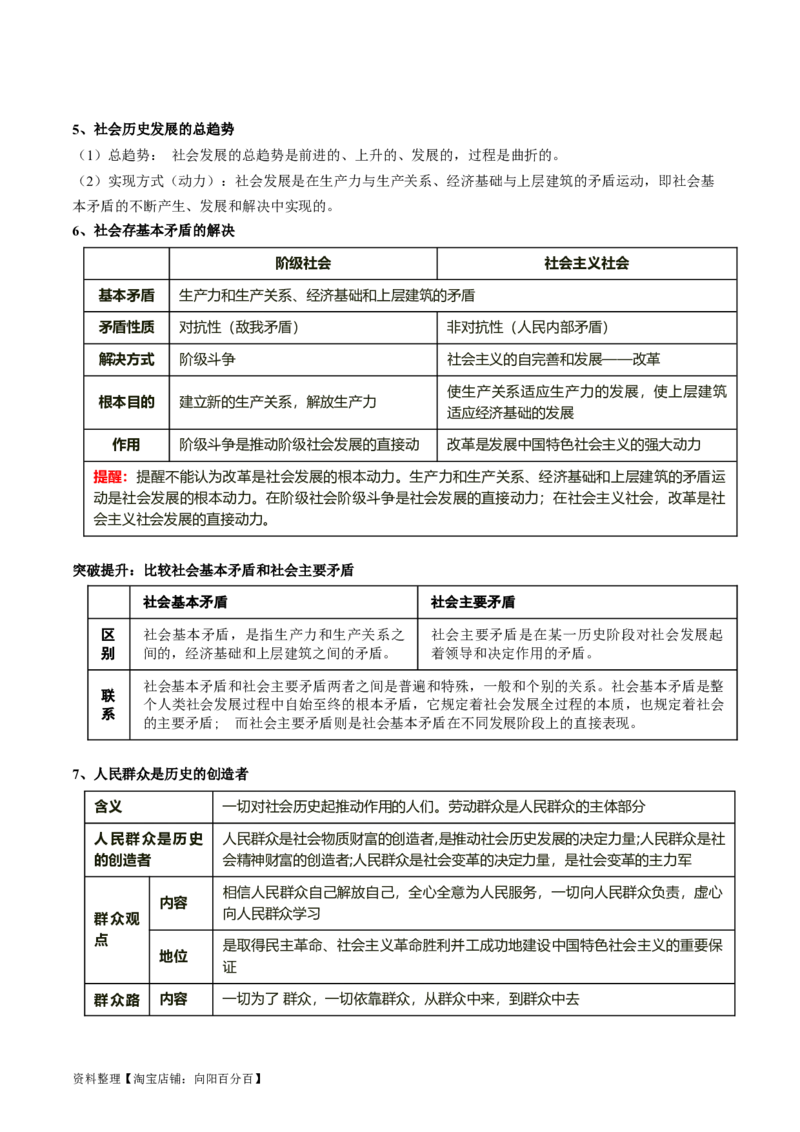 5、社会历史发展的总趋势

（1）总趋势： 社会发展的总趋势是前进的、上升的、发展的，过程是曲折的。

（2）实现方式（动力）：社会发展是在生产力与生产关系、经济基础与上层建筑的矛盾运动，即社会基本矛盾的不断产生、发展和解决中实现的。

6、社会存基本矛盾的解决

| | 阶级社会 | 社会主义社会 |
|---|---|---|
| 基本矛盾 | 生产力和生产关系、经济基础和上层建筑的矛盾 | |
| 矛盾性质 | 对抗性（敌我矛盾） | 非对抗性（人民内部矛盾） |
| 解决方式 | 阶级斗争 | 社会主义的自完善和发展——改革 |
| 根本目的 | 建立新的生产关系，解放生产力 | 使生产关系适应生产力的发展，使上层建筑适应经济基础的发展 |
| 作用 | 阶级斗争是推动阶级社会发展的直接动 | 改革是发展中国特色社会主义的强大动力 |

提醒：提醒不能认为改革是社会发展的根本动力。生产力和生产关系、经济基础和上层建筑的矛盾运动是社会发展的根本动力。在阶级社会阶级斗争是社会发展的直接动力；在社会主义社会，改革是社会主义社会发展的直接动力。

突破提升：比较社会基本矛盾和社会主要矛盾

| | 社会基本矛盾 | 社会主要矛盾 |
|---|---|---|
| 区别 | 社会基本矛盾，是指生产力和生产关系之间的，经济基础和上层建筑之间的矛盾。 | 社会主要矛盾是在某一历史阶段对社会发展起着领导和决定作用的矛盾。 |
| 联系 | 社会基本矛盾和社会主要矛盾两者之间是普遍和特殊，一般和个别的关系。社会基本矛盾是整个人类社会发展过程中自始至终的根本矛盾，它规定着社会发展全过程的本质，也规定着社会的主要矛盾； 而社会主要矛盾则是社会基本矛盾在不同发展阶段上的直接表现。 | |

7、人民群众是历史的创造者

| 含义 | | 一切对社会历史起推动作用的人们。劳动群众是人民群众的主体部分 |
|---|---|---|
| 人民群众是历史的创造者 | | 人民群众是社会物质财富的创造者,是推动社会历史发展的决定力量;人民群众是社会精神财富的创造者;人民群众是社会变革的决定力量，是社会变革的主力军 |
| 群众观点 | 内容 | 相信人民群众自己解放自己，全心全意为人民服务，一切向人民群众负责，虚心向人民群众学习 |
| | 地位 | 是取得民主革命、社会主义革命胜利并工成功地建设中国特色社会主义的重要保证 |
| 群众路 | 内容 | 一切为了 群众，一切依靠群众，从群众中来，到群众中去 |

资料整理【淘宝店铺：向阳百分百】